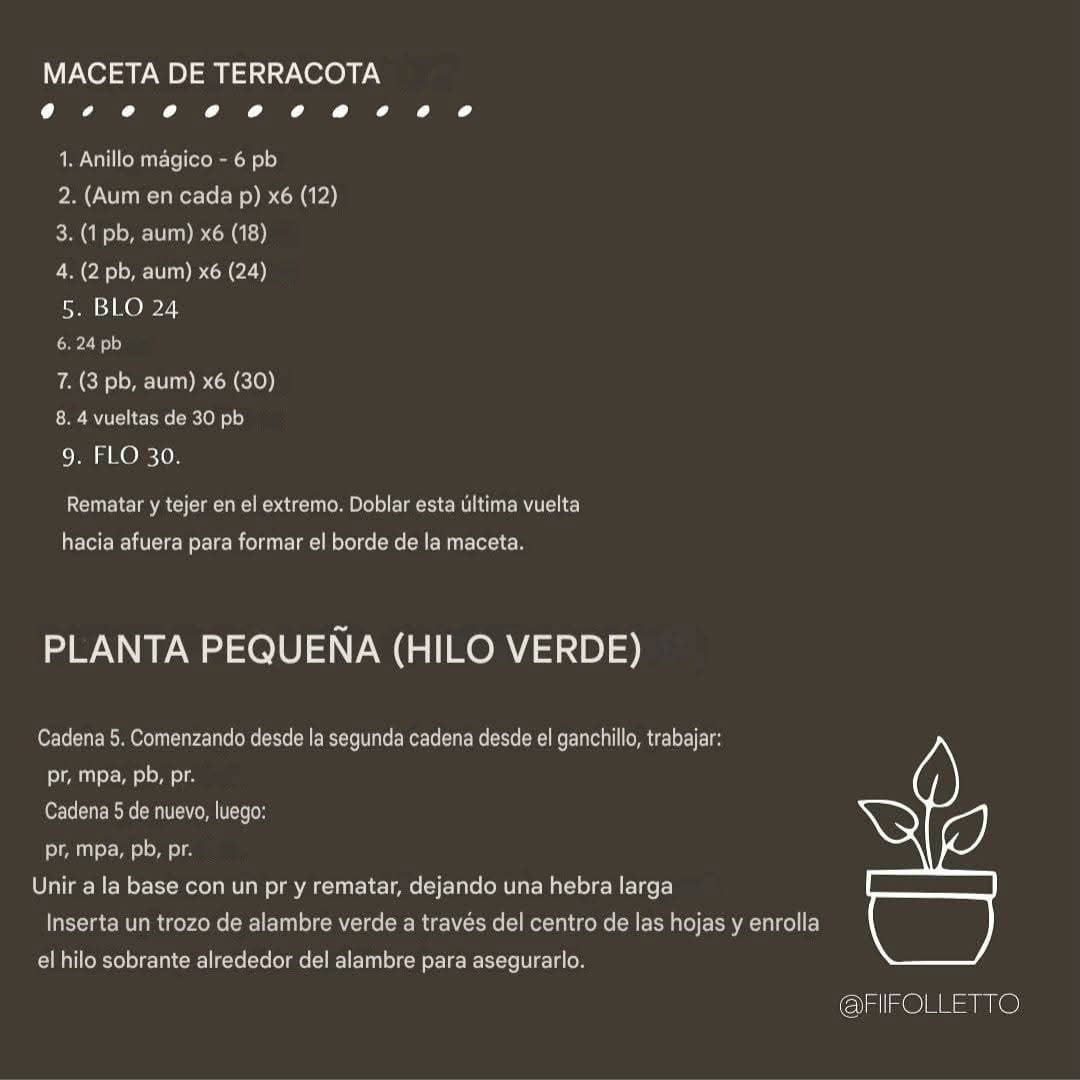 MACETA DE TERRACOTA

1. Anillo mágico - 6 pb
2. (Aum en cada p) x6 (12)
3. (1 pb, aum) x6 (18)
4. (2 pb, aum) x6 (24)
5. BLO 24
6. 24 pb
7. (3 pb, aum) x6 (30)
8. 4 vueltas de 30 pb
9. FLO 30.

Rematar y tejer en el extremo. Doblar esta última vuelta hacia afuera para formar el borde de la maceta.

PLANTA PEQUEÑA (HILO VERDE)

Cadena 5. Comenzando desde la segunda cadena desde el ganchillo, trabajar:
pr, mpa, pb, pr.
Cadena 5 de nuevo, luego:
pr, mpa, pb, pr.
Unir a la base con un pr y rematar, dejando una hebra larga
Inserta un trozo de alambre verde a través del centro de las hojas y enrolla el hilo sobrante alrededor del alambre para asegurarlo.

@FIIFOLLETTO